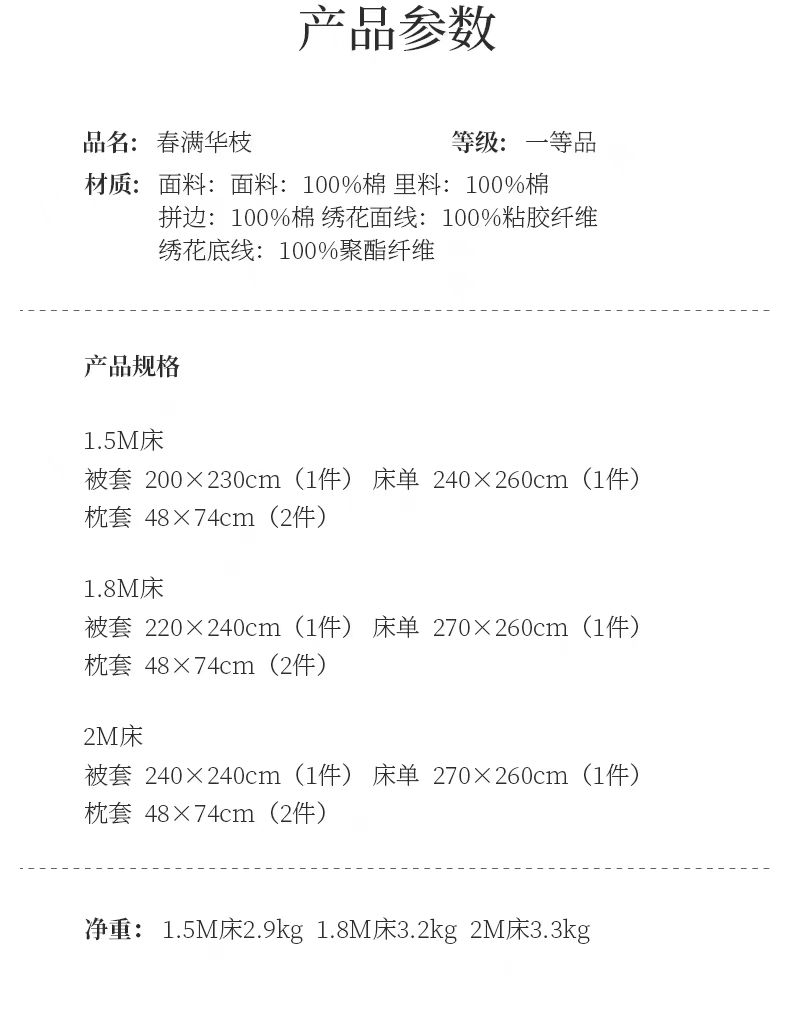 产品参数

品名：春满华枝 等级：一等品

材质：面料：面料：100%棉 里料：100%棉
拼边：100%棉 绣花面线：100%粘胶纤维
绣花底线：100%聚酯纤维

产品规格

1.5M床
被套 200×230cm（1件） 床单 240×260cm（1件）
枕套 48×74cm（2件）

1.8M床
被套 220×240cm（1件） 床单 270×260cm（1件）
枕套 48×74cm（2件）

2M床
被套 240×240cm（1件） 床单 270×260cm（1件）
枕套 48×74cm（2件）

净重：1.5M床2.9kg 1.8M床3.2kg 2M床3.3kg